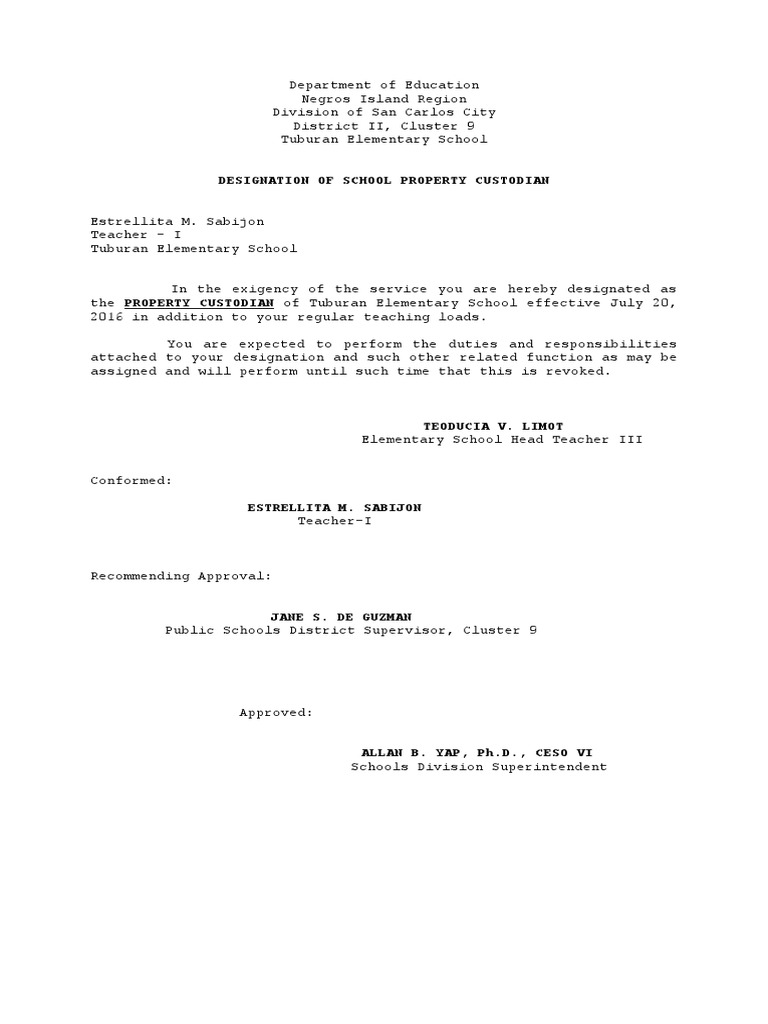 Department of Education
Negros Island Region
Division of San Carlos City
District II, Cluster 9
Tuburan Elementary School

DESIGNATION OF SCHOOL PROPERTY CUSTODIAN

Estrellita M. Sabijon
Teacher - I
Tuburan Elementary School

In the exigency of the service you are hereby designated as the PROPERTY CUSTODIAN of Tuburan Elementary School effective July 20, 2016 in addition to your regular teaching loads.

You are expected to perform the duties and responsibilities attached to your designation and such other related function as may be assigned and will perform until such time that this is revoked.

TEODUCIA V. LIMOT
Elementary School Head Teacher III

Conformed:

ESTRELLITA M. SABIJON
Teacher-I

Recommending Approval:

JANE S. DE GUZMAN
Public Schools District Supervisor, Cluster 9

Approved:

ALLAN B. YAP, Ph.D., CESO VI
Schools Division Superintendent